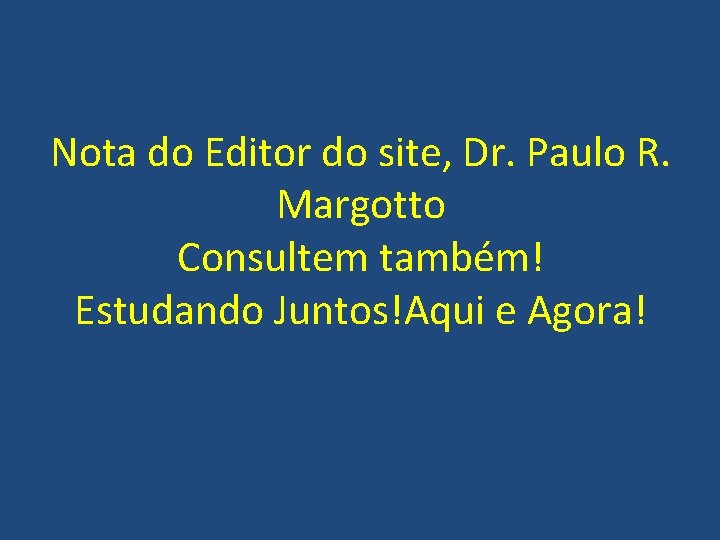 Nota do Editor do site, Dr. Paulo R. Margotto
Consultem também!
Estudando Juntos!Aqui e Agora!